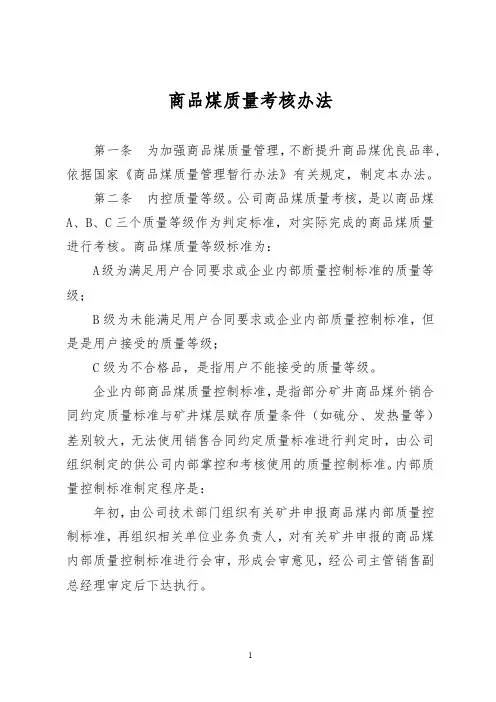 商品煤质量考核办法

第一条　为加强商品煤质量管理，不断提升商品煤优良品率，依据国家《商品煤质量管理暂行办法》有关规定，制定本办法。

第二条　内控质量等级。公司商品煤质量考核，是以商品煤A、B、C三个质量等级作为判定标准，对实际完成的商品煤质量进行考核。商品煤质量等级标准为：

A级为满足用户合同要求或企业内部质量控制标准的质量等级；

B级为未能满足用户合同要求或企业内部质量控制标准，但是是用户接受的质量等级；

C级为不合格品，是指用户不能接受的质量等级。

企业内部商品煤质量控制标准，是指部分矿井商品煤外销合同约定质量标准与矿井煤层赋存质量条件（如硫分、发热量等）差别较大，无法使用销售合同约定质量标准进行判定时，由公司组织制定的供公司内部掌控和考核使用的质量控制标准。内部质量控制标准制定程序是：

年初，由公司技术部门组织有关矿井申报商品煤内部质量控制标准，再组织相关单位业务负责人，对有关矿井申报的商品煤内部质量控制标准进行会审，形成会审意见，经公司主管销售副总经理审定后下达执行。

1